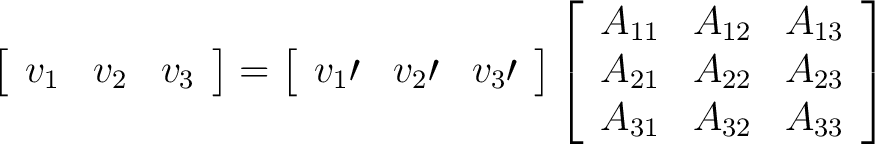 $\begin{bmatrix} v_1 & v_2 & v_3 \end{bmatrix} = \begin{bmatrix} v_1\prime & v_2\prime & v_3\prime \end{bmatrix} \begin{bmatrix} A_{11} & A_{12} & A_{13} \\ A_{21} & A_{22} & A_{23} \\ A_{31} & A_{32} & A_{33} \end{bmatrix}$